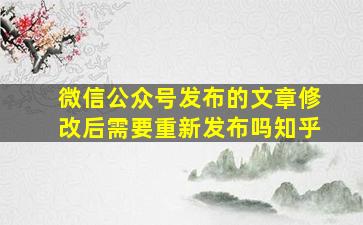 微信公众号发布的文章修改后需要重新发布吗知乎